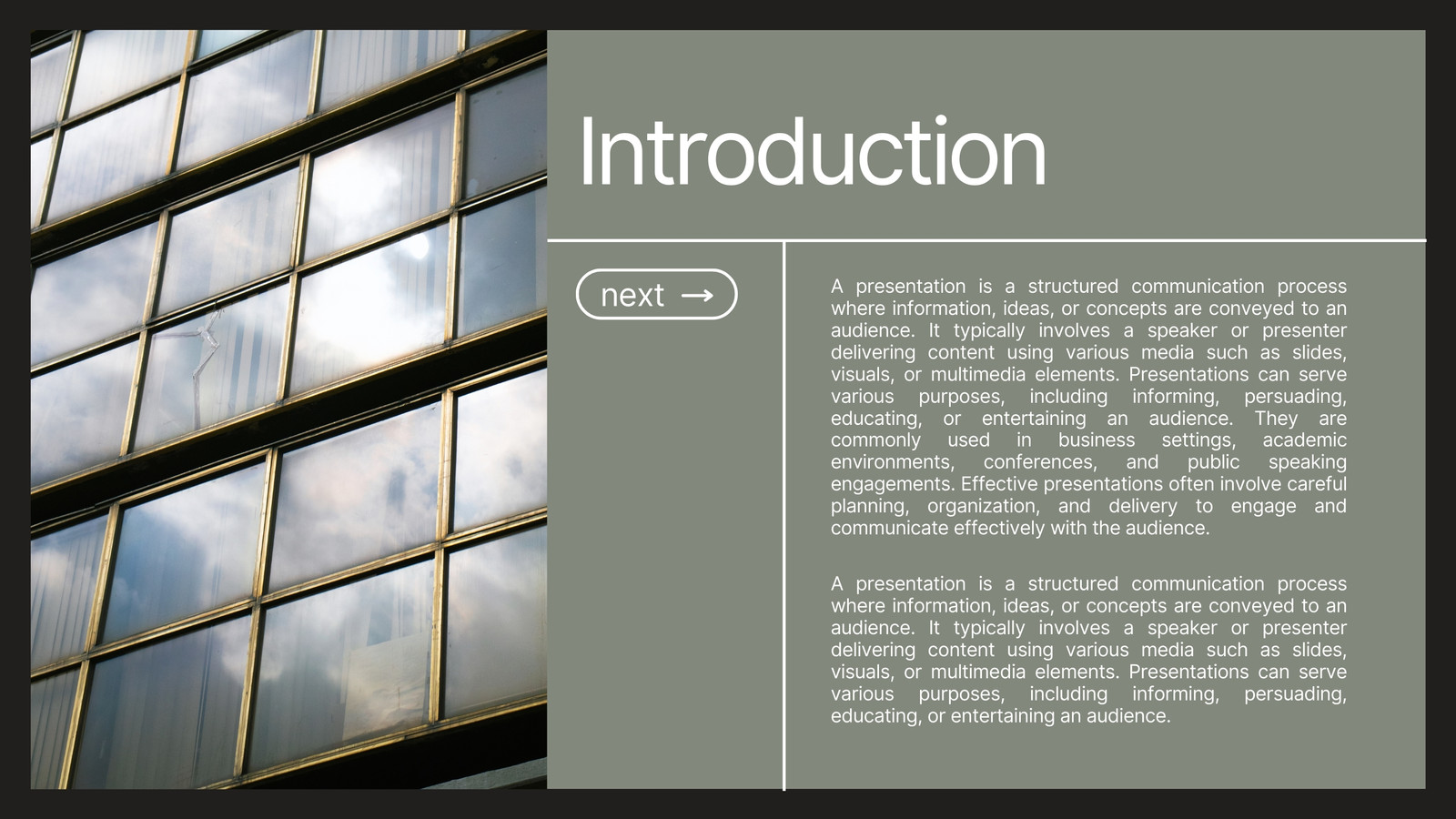 Introduction

next →

A presentation is a structured communication process where information, ideas, or concepts are conveyed to an audience. It typically involves a speaker or presenter delivering content using various media such as slides, visuals, or multimedia elements. Presentations can serve various purposes, including informing, persuading, educating, or entertaining an audience. They are commonly used in business settings, academic environments, conferences, and public speaking engagements. Effective presentations often involve careful planning, organization, and delivery to engage and communicate effectively with the audience.

A presentation is a structured communication process where information, ideas, or concepts are conveyed to an audience. It typically involves a speaker or presenter delivering content using various media such as slides, visuals, or multimedia elements. Presentations can serve various purposes, including informing, persuading, educating, or entertaining an audience.